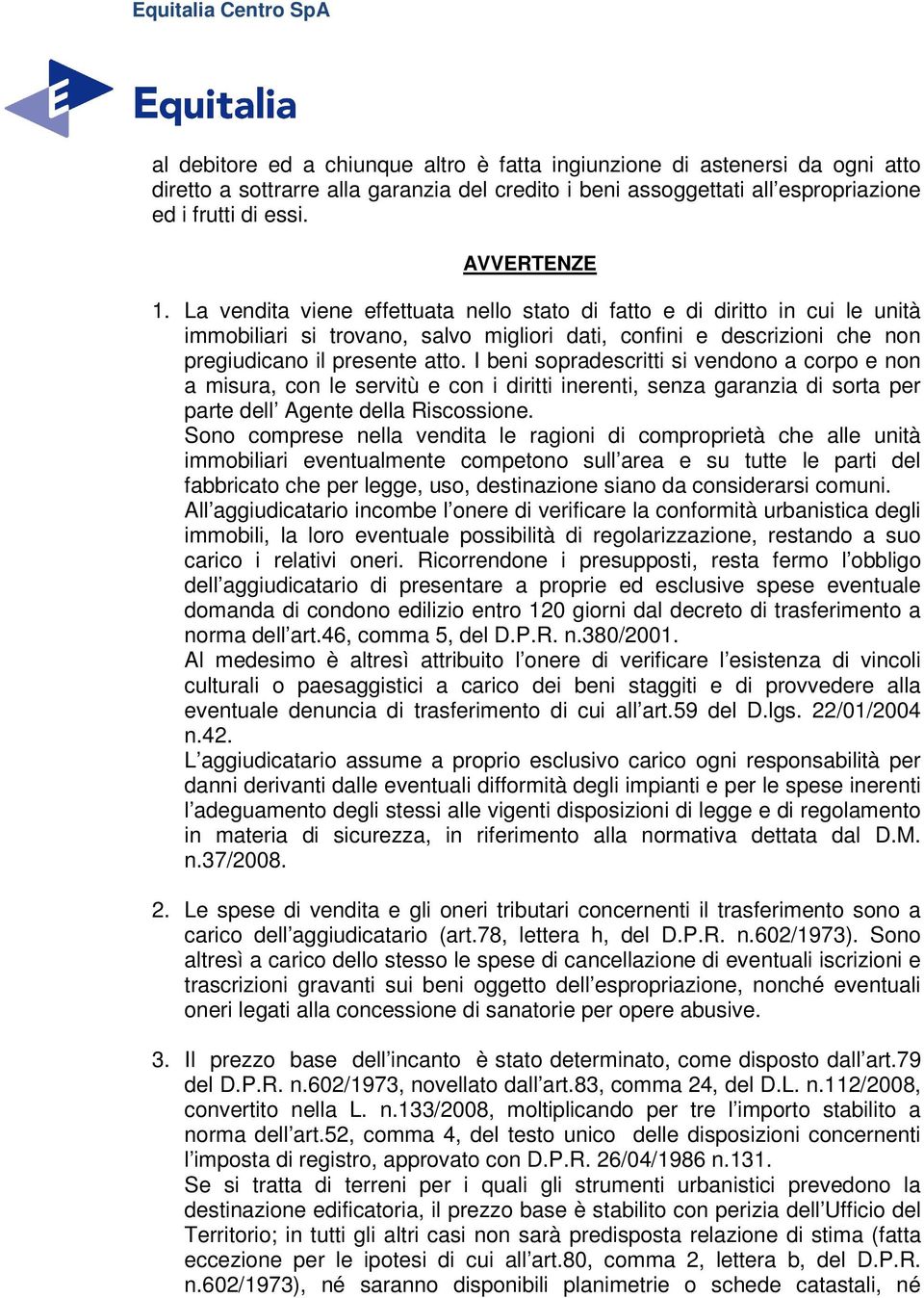 Equitalia Centro SpA

Equitalia

al debitore ed a chiunque altro è fatta ingiunzione di astenersi da ogni atto diretto a sottrarre alla garanzia del credito i beni assoggettati all'espropriazione ed i frutti di essi.

AVVERTENZE

1. La vendita viene effettuata nello stato di fatto e di diritto in cui le unità immobiliari si trovano, salvo migliori dati, confini e descrizioni che non pregiudicano il presente atto. I beni sopradescritti si vendono a corpo e non a misura, con le servitù e con i diritti inerenti, senza garanzia di sorta per parte dell' Agente della Riscossione.
Sono comprese nella vendita le ragioni di comproprietà che alle unità immobiliari eventualmente competono sull'area e su tutte le parti del fabbricato che per legge, uso, destinazione siano da considerarsi comuni.
All'aggiudicatario incombe l'onere di verificare la conformità urbanistica degli immobili, la loro eventuale possibilità di regolarizzazione, restando a suo carico i relativi oneri. Ricorrendone i presupposti, resta fermo l'obbligo dell'aggiudicatario di presentare a proprie ed esclusive spese eventuale domanda di condono edilizio entro 120 giorni dal decreto di trasferimento a norma dell'art.46, comma 5, del D.P.R. n.380/2001.
Al medesimo è altresì attribuito l'onere di verificare l'esistenza di vincoli culturali o paesaggistici a carico dei beni staggiti e di provvedere alla eventuale denuncia di trasferimento di cui all'art.59 del D.lgs. 22/01/2004 n.42.
L'aggiudicatario assume a proprio esclusivo carico ogni responsabilità per danni derivanti dalle eventuali difformità degli impianti e per le spese inerenti l'adeguamento degli stessi alle vigenti disposizioni di legge e di regolamento in materia di sicurezza, in riferimento alla normativa dettata dal D.M. n.37/2008.

2. Le spese di vendita e gli oneri tributari concernenti il trasferimento sono a carico dell'aggiudicatario (art.78, lettera h, del D.P.R. n.602/1973). Sono altresì a carico dello stesso le spese di cancellazione di eventuali iscrizioni e trascrizioni gravanti sui beni oggetto dell'espropriazione, nonché eventuali oneri legati alla concessione di sanatorie per opere abusive.

3. Il prezzo base dell'incanto è stato determinato, come disposto dall'art.79 del D.P.R. n.602/1973, novellato dall'art.83, comma 24, del D.L. n.112/2008, convertito nella L. n.133/2008, moltiplicando per tre l'importo stabilito a norma dell'art.52, comma 4, del testo unico delle disposizioni concernenti l'imposta di registro, approvato con D.P.R. 26/04/1986 n.131.
Se si tratta di terreni per i quali gli strumenti urbanistici prevedono la destinazione edificatoria, il prezzo base è stabilito con perizia dell'Ufficio del Territorio; in tutti gli altri casi non sarà predisposta relazione di stima (fatta eccezione per le ipotesi di cui all'art.80, comma 2, lettera b, del D.P.R. n.602/1973), né saranno disponibili planimetrie o schede catastali, né